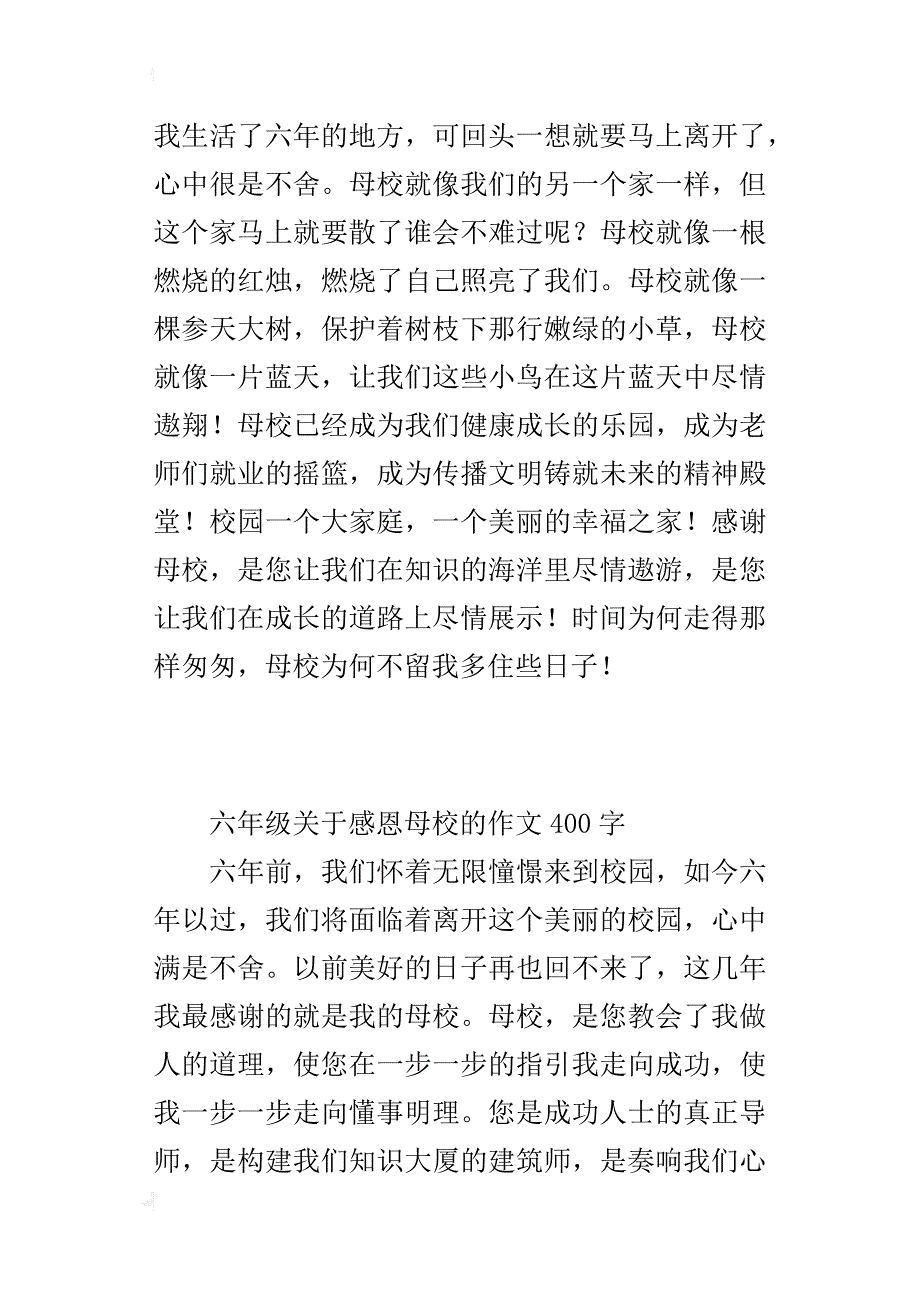 我生活了六年的地方，可回头一想就要马上离开了，心中很是不舍。母校就像我们的另一个家一样，但这个家马上就要散了谁会不难过呢？母校就像一根燃烧的红烛，燃烧了自己照亮了我们。母校就像一棵参天大树，保护着树枝下那行嫩绿的小草，母校就像一片蓝天，让我们这些小鸟在这片蓝天中尽情遨翔！母校已经成为我们健康成长的乐园，成为老师们就业的摇篮，成为传播文明铸就未来的精神殿堂！校园一个大家庭，一个美丽的幸福之家！感谢母校，是您让我们在知识的海洋里尽情遨游，是您让我们在成长的道路上尽情展示！时间为何走得那样匆匆，母校为何不留我多住些日子！

六年级关于感恩母校的作文 400 字

六年前，我们怀着无限憧憬来到校园，如今六年以过，我们将面临着离开这个美丽的校园，心中满是不舍。以前美好的日子再也回不来了，这几年我最感谢的就是我的母校。母校，是您教会了我做人的道理，使您在一步一步的指引我走向成功，使我一步一步走向懂事明理。您是成功人士的真正导师，是构建我们知识大厦的建筑师，是奏响我们心